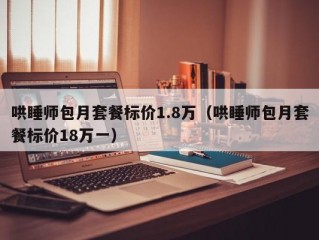 哄睡师包月套餐标价1.8万（哄睡师包月套餐标价18万一）